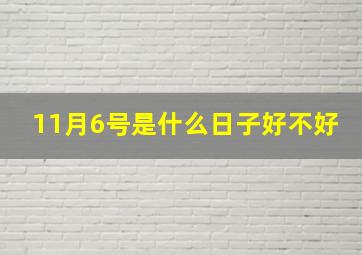 11月6号是什么日子好不好